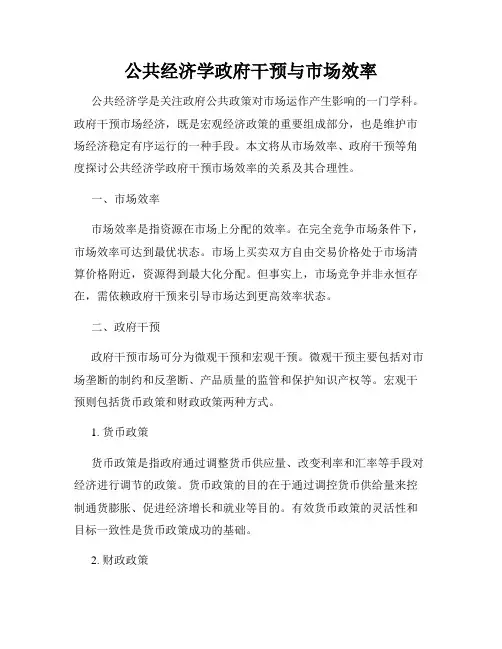 公共经济学政府干预与市场效率

公共经济学是关注政府公共政策对市场运作产生影响的一门学科。政府干预市场经济，既是宏观经济政策的重要组成部分，也是维护市场经济稳定有序运行的一种手段。本文将从市场效率、政府干预等角度探讨公共经济学政府干预市场效率的关系及其合理性。

一、市场效率

市场效率是指资源在市场上分配的效率。在完全竞争市场条件下，市场效率可达到最优状态。市场上买卖双方自由交易价格处于市场清算价格附近，资源得到最大化分配。但事实上，市场竞争并非永恒存在，需依赖政府干预来引导市场达到更高效率状态。

二、政府干预

政府干预市场可分为微观干预和宏观干预。微观干预主要包括对市场垄断的制约和反垄断、产品质量的监管和保护知识产权等。宏观干预则包括货币政策和财政政策两种方式。

1. 货币政策

货币政策是指政府通过调整货币供应量、改变利率和汇率等手段对经济进行调节的政策。货币政策的目的在于通过调控货币供给量来控制通货膨胀、促进经济增长和就业等目的。有效货币政策的灵活性和目标一致性是货币政策成功的基础。

2. 财政政策